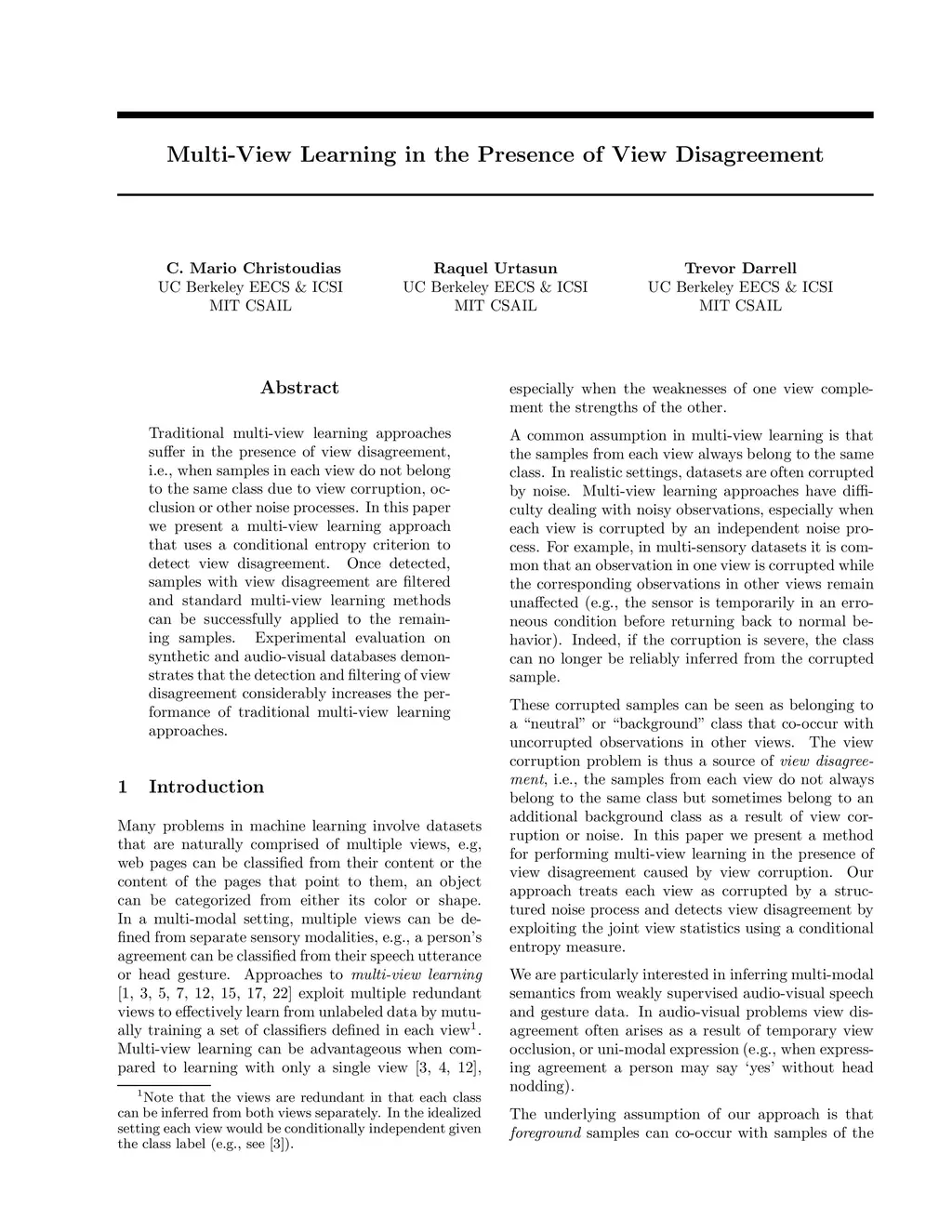 Multi-View Learning in the Presence of View Disagreement

C. Mario Christoudias
UC Berkeley EECS & ICSI
MIT CSAIL

Raquel Urtasun
UC Berkeley EECS & ICSI
MIT CSAIL

Trevor Darrell
UC Berkeley EECS & ICSI
MIT CSAIL

Abstract

Traditional multi-view learning approaches suffer in the presence of view disagreement, i.e., when samples in each view do not belong to the same class due to view corruption, occlusion or other noise processes. In this paper we present a multi-view learning approach that uses a conditional entropy criterion to detect view disagreement. Once detected, samples with view disagreement are filtered and standard multi-view learning methods can be successfully applied to the remaining samples. Experimental evaluation on synthetic and audio-visual databases demonstrates that the detection and filtering of view disagreement considerably increases the performance of traditional multi-view learning approaches.

1 Introduction

Many problems in machine learning involve datasets that are naturally comprised of multiple views, e.g, web pages can be classified from their content or the content of the pages that point to them, an object can be categorized from either its color or shape. In a multi-modal setting, multiple views can be defined from separate sensory modalities, e.g., a person's agreement can be classified from their speech utterance or head gesture. Approaches to multi-view learning [1, 3, 5, 7, 12, 15, 17, 22] exploit multiple redundant views to effectively learn from unlabeled data by mutually training a set of classifiers defined in each view$^1$. Multi-view learning can be advantageous when compared to learning with only a single view [3, 4, 12],

$^1$Note that the views are redundant in that each class can be inferred from both views separately. In the idealized setting each view would be conditionally independent given the class label (e.g., see [3]).

especially when the weaknesses of one view complement the strengths of the other.

A common assumption in multi-view learning is that the samples from each view always belong to the same class. In realistic settings, datasets are often corrupted by noise. Multi-view learning approaches have difficulty dealing with noisy observations, especially when each view is corrupted by an independent noise process. For example, in multi-sensory datasets it is common that an observation in one view is corrupted while the corresponding observations in other views remain unaffected (e.g., the sensor is temporarily in an erroneous condition before returning back to normal behavior). Indeed, if the corruption is severe, the class can no longer be reliably inferred from the corrupted sample.

These corrupted samples can be seen as belonging to a "neutral" or "background" class that co-occur with uncorrupted observations in other views. The view corruption problem is thus a source of view disagreement, i.e., the samples from each view do not always belong to the same class but sometimes belong to an additional background class as a result of view corruption or noise. In this paper we present a method for performing multi-view learning in the presence of view disagreement caused by view corruption. Our approach treats each view as corrupted by a structured noise process and detects view disagreement by exploiting the joint view statistics using a conditional entropy measure.

We are particularly interested in inferring multi-modal semantics from weakly supervised audio-visual speech and gesture data. In audio-visual problems view disagreement often arises as a result of temporary view occlusion, or uni-modal expression (e.g., when expressing agreement a person may say 'yes' without head nodding).

The underlying assumption of our approach is that foreground samples can co-occur with samples of the